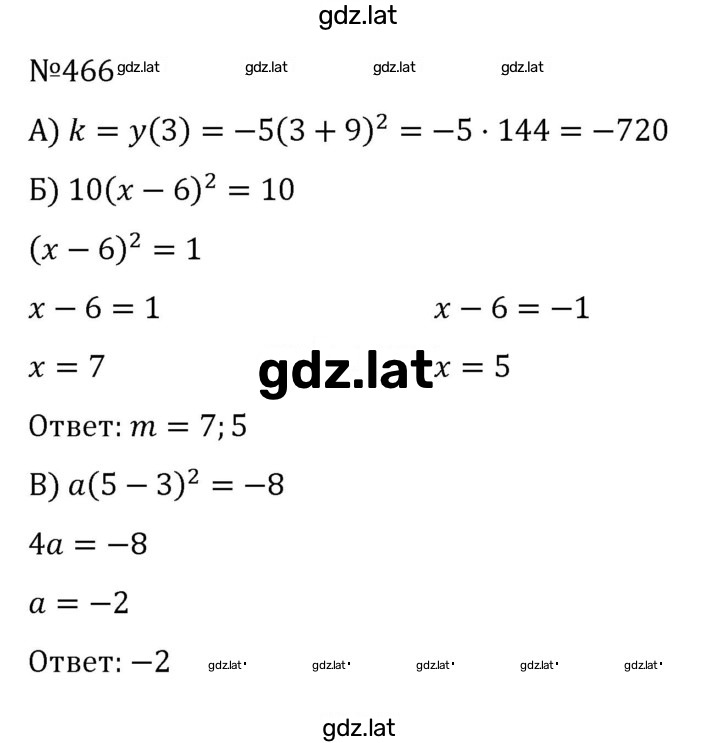 gdz.lat

№466 gdz.lat gdz.lat gdz.lat gdz.lat

А) $k = y(3) = -5(3+9)^2 = -5 \cdot 144 = -720$

Б) $10(x-6)^2 = 10$

$(x-6)^2 = 1$

$x - 6 = 1$

$x = 7$

$x - 6 = -1$

$x = 5$

gdz.lat

Ответ: $m = 7; 5$

В) $a(5-3)^2 = -8$

$4a = -8$

$a = -2$

Ответ: $-2$ gdz.lat gdz.lat gdz.lat gdz.lat gdz.lat

gdz.lat